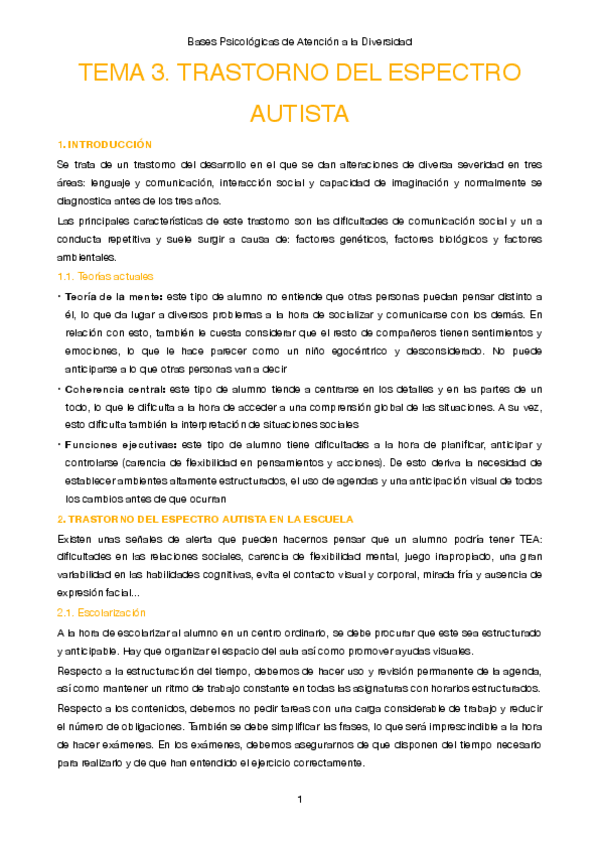 Bases Psicológicas de Atención a la Diversidad

TEMA 3. TRASTORNO DEL ESPECTRO AUTISTA

1. INTRODUCCIÓN

Se trata de un trastorno del desarrollo en el que se dan alteraciones de diversa severidad en tres áreas: lenguaje y comunicación, interacción social y capacidad de imaginación y normalmente se diagnostica antes de los tres años.

Las principales características de este trastorno son las dificultades de comunicación social y una conducta repetitiva y suele surgir a causa de: factores genéticos, factores biológicos y factores ambientales.

1.1. Teorías actuales

• Teoría de la mente: este tipo de alumno no entiende que otras personas puedan pensar distinto a él, lo que da lugar a diversos problemas a la hora de socializar y comunicarse con los demás. En relación con esto, también le cuesta considerar que el resto de compañeros tienen sentimientos y emociones, lo que le hace parecer como un niño egocéntrico y desconsiderado. No puede anticiparse a lo que otras personas van a decir

• Coherencia central: este tipo de alumno tiende a centrarse en los detalles y en las partes de un todo, lo que le dificulta a la hora de acceder a una comprensión global de las situaciones. A su vez, esto dificulta también la interpretación de situaciones sociales

• Funciones ejecutivas: este tipo de alumno tiene dificultades a la hora de planificar, anticipar y controlarse (carencia de flexibilidad en pensamientos y acciones). De esto deriva la necesidad de establecer ambientes altamente estructurados, el uso de agendas y una anticipación visual de todos los cambios antes de que ocurran

2. TRASTORNO DEL ESPECTRO AUTISTA EN LA ESCUELA

Existen unas señales de alerta que pueden hacernos pensar que un alumno podría tener TEA: dificultades en las relaciones sociales, carencia de flexibilidad mental, juego inapropiado, una gran variabilidad en las habilidades cognitivas, evita el contacto visual y corporal, mirada fría y ausencia de expresión facial...

2.1. Escolarización

A la hora de escolarizar al alumno en un centro ordinario, se debe procurar que este sea estructurado y anticipable. Hay que organizar el espacio del aula así como promover ayudas visuales.

Respecto a la estructuración del tiempo, debemos de hacer uso y revisión permanente de la agenda, así como mantener un ritmo de trabajo constante en todas las asignaturas con horarios estructurados.

Respecto a los contenidos, debemos no pedir tareas con una carga considerable de trabajo y reducir el número de obligaciones. También se debe simplificar las frases, lo que será imprescindible a la hora de hacer exámenes. En los exámenes, debemos asegurarnos de que disponen del tiempo necesario para realizarlo y de que han entendido el ejercicio correctamente.

1